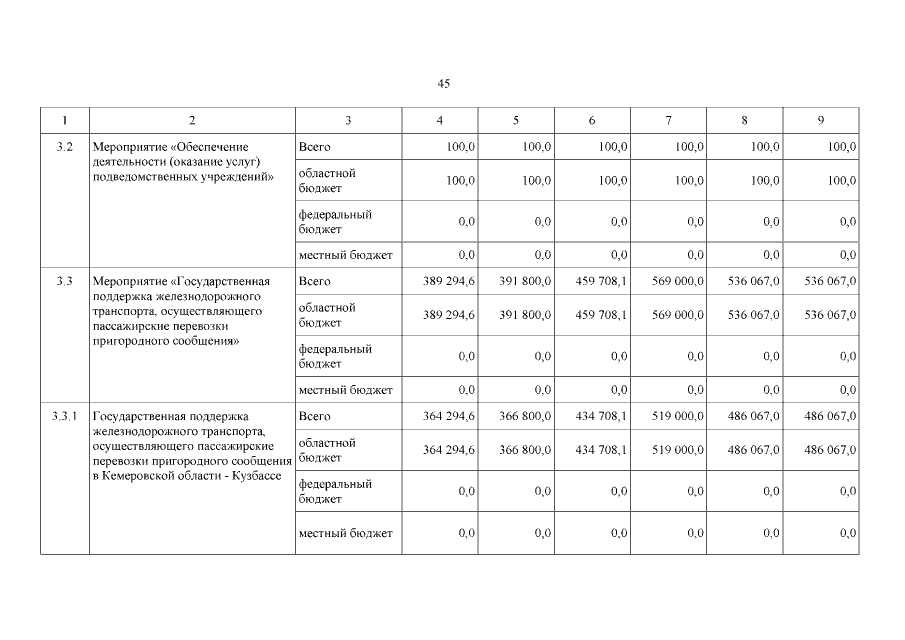 45

| 1 | 2 | 3 | 4 | 5 | 6 | 7 | 8 | 9 |
|---|---|---|---|---|---|---|---|---|
| 3.2 | Мероприятие «Обеспечение деятельности (оказание услуг) подведомственных учреждений» | Всего | 100,0 | 100,0 | 100,0 | 100,0 | 100,0 | 100,0 |
| | | областной бюджет | 100,0 | 100,0 | 100,0 | 100,0 | 100,0 | 100,0 |
| | | федеральный бюджет | 0,0 | 0,0 | 0,0 | 0,0 | 0,0 | 0,0 |
| | | местный бюджет | 0,0 | 0,0 | 0,0 | 0,0 | 0,0 | 0,0 |
| 3.3 | Мероприятие «Государственная поддержка железнодорожного транспорта, осуществляющего пассажирские перевозки пригородного сообщения» | Всего | 389 294,6 | 391 800,0 | 459 708,1 | 569 000,0 | 536 067,0 | 536 067,0 |
| | | областной бюджет | 389 294,6 | 391 800,0 | 459 708,1 | 569 000,0 | 536 067,0 | 536 067,0 |
| | | федеральный бюджет | 0,0 | 0,0 | 0,0 | 0,0 | 0,0 | 0,0 |
| | | местный бюджет | 0,0 | 0,0 | 0,0 | 0,0 | 0,0 | 0,0 |
| 3.3.1 | Государственная поддержка железнодорожного транспорта, осуществляющего пассажирские перевозки пригородного сообщения в Кемеровской области - Кузбассе | Всего | 364 294,6 | 366 800,0 | 434 708,1 | 519 000,0 | 486 067,0 | 486 067,0 |
| | | областной бюджет | 364 294,6 | 366 800,0 | 434 708,1 | 519 000,0 | 486 067,0 | 486 067,0 |
| | | федеральный бюджет | 0,0 | 0,0 | 0,0 | 0,0 | 0,0 | 0,0 |
| | | местный бюджет | 0,0 | 0,0 | 0,0 | 0,0 | 0,0 | 0,0 |